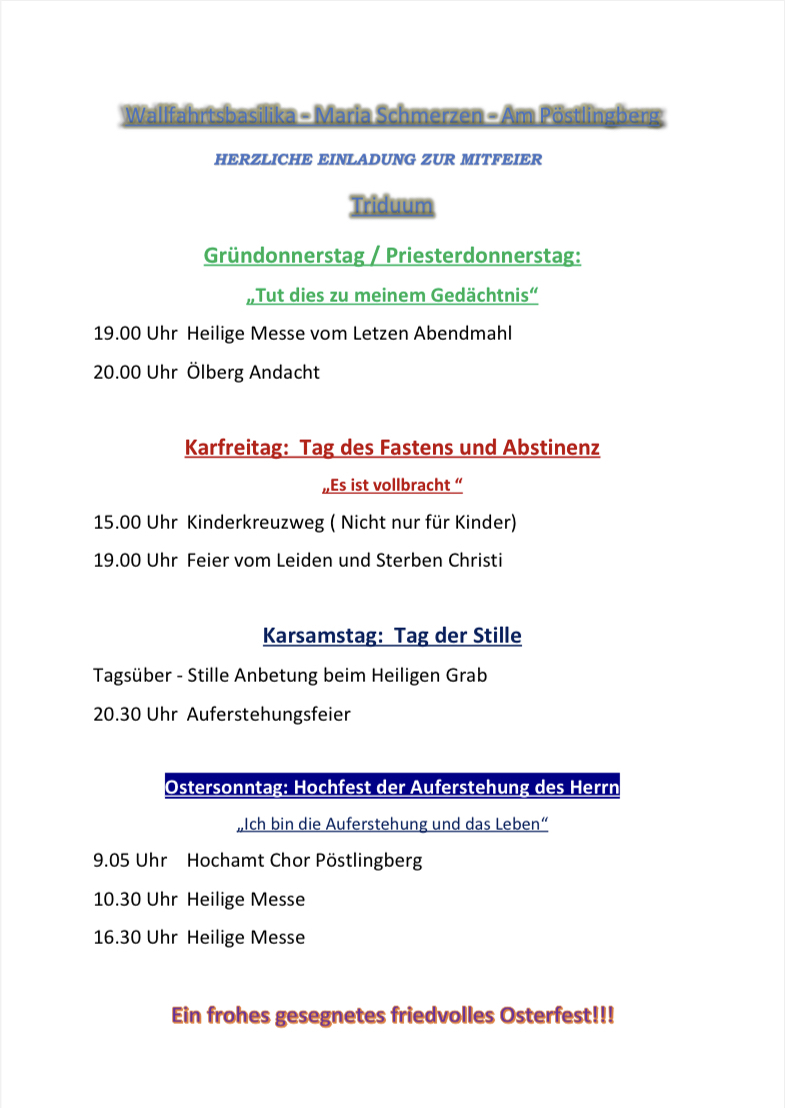 Wallfahrtsbasilika - Maria Schmerzen - Am Pöstlingberg

HERZLICHE EINLADUNG ZUR MITFEIER

Triduum

Gründonnerstag / Priesterdonnerstag:

„Tut dies zu meinem Gedächtnis“

19.00 Uhr Heilige Messe vom Letzen Abendmahl

20.00 Uhr Ölberg Andacht

Karfreitag: Tag des Fastens und Abstinenz

„Es ist vollbracht “

15.00 Uhr Kinderkreuzweg ( Nicht nur für Kinder)

19.00 Uhr Feier vom Leiden und Sterben Christi

Karsamstag: Tag der Stille

Tagsüber - Stille Anbetung beim Heiligen Grab

20.30 Uhr Auferstehungsfeier

Ostersonntag: Hochfest der Auferstehung des Herrn

„Ich bin die Auferstehung und das Leben“

9.05 Uhr Hochamt Chor Pöstlingberg

10.30 Uhr Heilige Messe

16.30 Uhr Heilige Messe

Ein frohes gesegnetes friedvolles Osterfest!!!